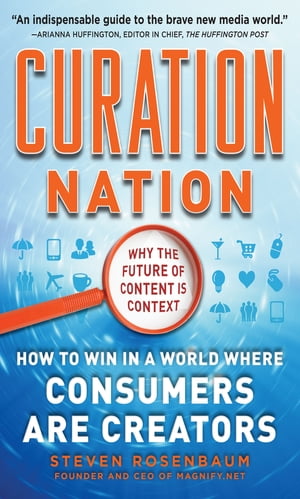 "An indispensable guide to the brave new media world."
—ARIANNA HUFFINGTON, EDITOR IN CHIEF, THE HUFFINGTON POST

CURATION NATION

WHY THE FUTURE OF CONTENT IS CONTEXT

HOW TO WIN IN A WORLD WHERE CONSUMERS ARE CREATORS

STEVEN ROSENBAUM
FOUNDER AND CEO OF MAGNIFY.NET